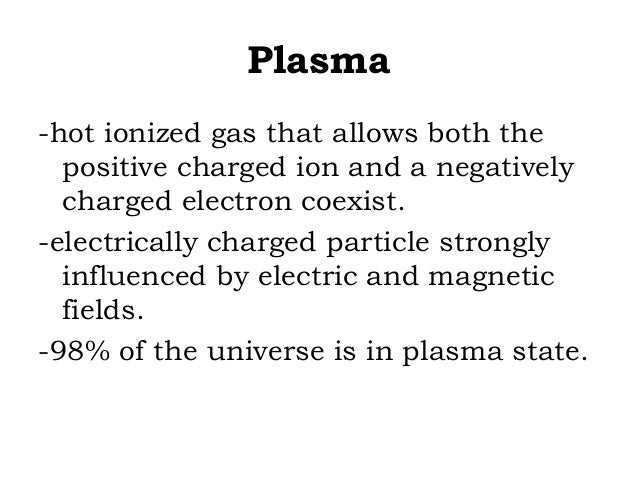 Plasma

-hot ionized gas that allows both the positive charged ion and a negatively charged electron coexist.

-electrically charged particle strongly influenced by electric and magnetic fields.

-98% of the universe is in plasma state.